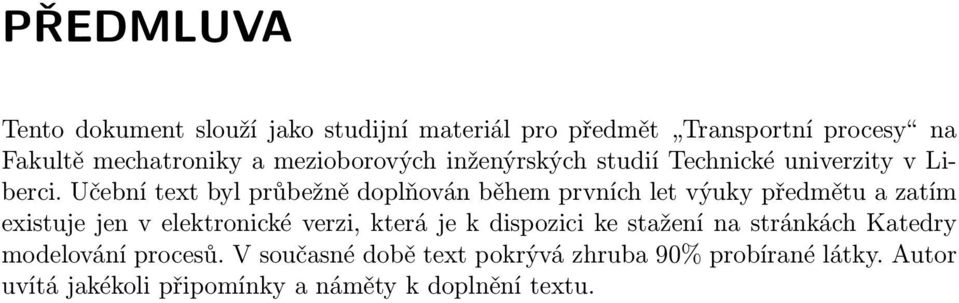 PŘEDMLUVA

Tento dokument slouží jako studijní materiál pro předmět „Transportní procesy“ na Fakultě mechatroniky a mezioborových inženýrských studií Technické univerzity v Liberci. Učební text byl průbežně doplňován během prvních let výuky předmětu a zatím existuje jen v elektronické verzi, která je k dispozici ke stažení na stránkách Katedry modelování procesů. V současné době text pokrývá zhruba 90% probírané látky. Autor uvítá jakékoli připomínky a náměty k doplnění textu.